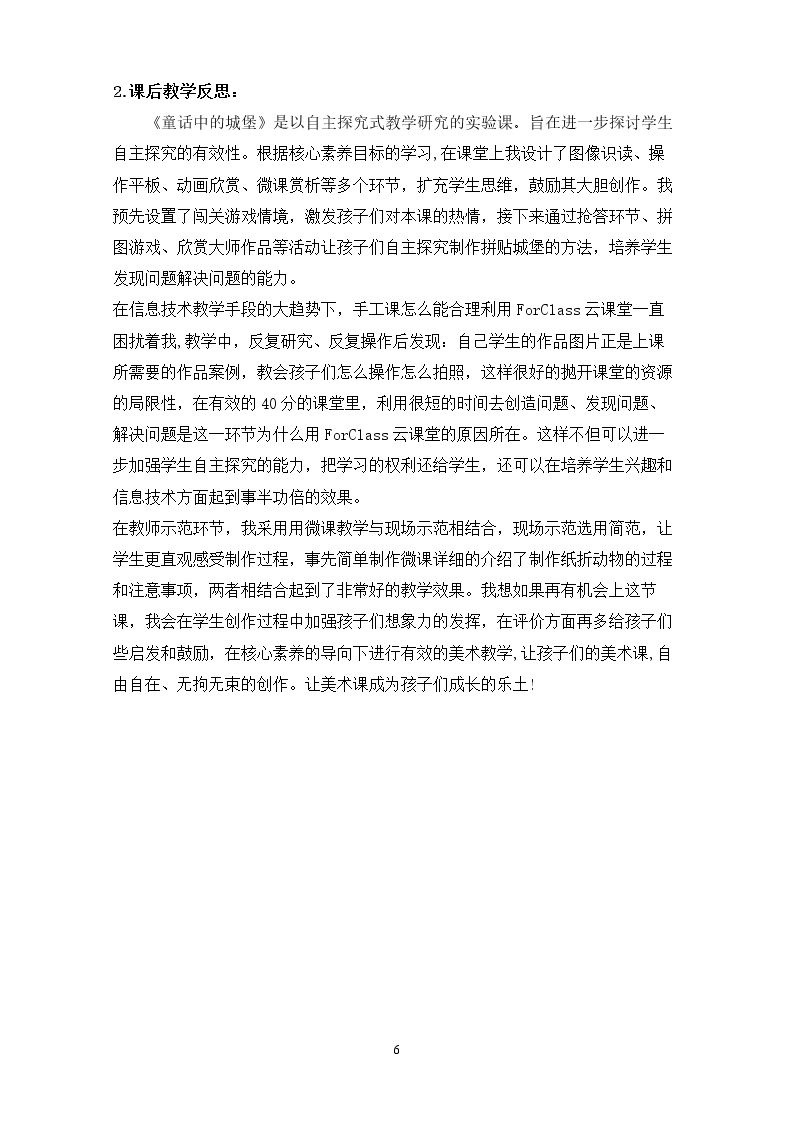 2.课后教学反思：

《童话中的城堡》是以自主探究式教学研究的实验课。旨在进一步探讨学生自主探究的有效性。根据核心素养目标的学习,在课堂上我设计了图像识读、操作平板、动画欣赏、微课赏析等多个环节，扩充学生思维，鼓励其大胆创作。我预先设置了闯关游戏情境，激发孩子们对本课的热情，接下来通过抢答环节、拼图游戏、欣赏大师作品等活动让孩子们自主探究制作拼贴城堡的方法，培养学生发现问题解决问题的能力。

在信息技术教学手段的大趋势下，手工课怎么能合理利用 ForClass 云课堂一直困扰着我,教学中，反复研究、反复操作后发现：自己学生的作品图片正是上课所需要的作品案例，教会孩子们怎么操作怎么拍照，这样很好的抛开课堂的资源的局限性，在有效的 40 分的课堂里，利用很短的时间去创造问题、发现问题、解决问题是这一环节为什么用 ForClass 云课堂的原因所在。这样不但可以进一步加强学生自主探究的能力，把学习的权利还给学生，还可以在培养学生兴趣和信息技术方面起到事半功倍的效果。

在教师示范环节，我采用用微课教学与现场示范相结合，现场示范选用简范，让学生更直观感受制作过程，事先简单制作微课详细的介绍了制作纸折动物的过程和注意事项，两者相结合起到了非常好的教学效果。我想如果再有机会上这节课，我会在学生创作过程中加强孩子们想象力的发挥，在评价方面再多给孩子们些启发和鼓励，在核心素养的导向下进行有效的美术教学,让孩子们的美术课,自由自在、无拘无束的创作。让美术课成为孩子们成长的乐土!

6